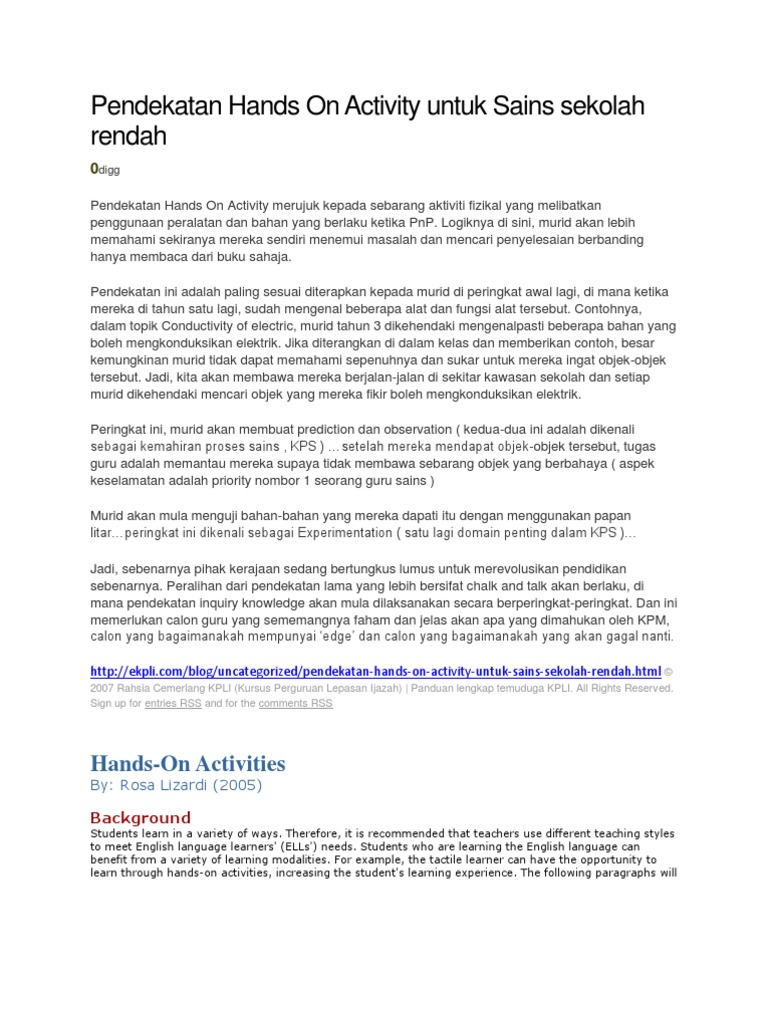 Pendekatan Hands On Activity untuk Sains sekolah rendah

0digg

Pendekatan Hands On Activity merujuk kepada sebarang aktiviti fizikal yang melibatkan penggunaan peralatan dan bahan yang berlaku ketika PnP. Logiknya di sini, murid akan lebih memahami sekiranya mereka sendiri menemui masalah dan mencari penyelesaian berbanding hanya membaca dari buku sahaja.

Pendekatan ini adalah paling sesuai diterapkan kepada murid di peringkat awal lagi, di mana ketika mereka di tahun satu lagi, sudah mengenal beberapa alat dan fungsi alat tersebut. Contohnya, dalam topik Conductivity of electric, murid tahun 3 dikehendaki mengenalpasti beberapa bahan yang boleh mengkonduksikan elektrik. Jika diterangkan di dalam kelas dan memberikan contoh, besar kemungkinan murid tidak dapat memahami sepenuhnya dan sukar untuk mereka ingat objek-objek tersebut. Jadi, kita akan membawa mereka berjalan-jalan di sekitar kawasan sekolah dan setiap murid dikehendaki mencari objek yang mereka fikir boleh mengkonduksikan elektrik.

Peringkat ini, murid akan membuat prediction dan observation ( kedua-dua ini adalah dikenali sebagai kemahiran proses sains , KPS ) … setelah mereka mendapat objek-objek tersebut, tugas guru adalah memantau mereka supaya tidak membawa sebarang objek yang berbahaya ( aspek keselamatan adalah priority nombor 1 seorang guru sains )

Murid akan mula menguji bahan-bahan yang mereka dapati itu dengan menggunakan papan litar…peringkat ini dikenali sebagai Experimentation ( satu lagi domain penting dalam KPS )…

Jadi, sebenarnya pihak kerajaan sedang bertungkus lumus untuk merevolusikan pendidikan sebenarnya. Peralihan dari pendekatan lama yang lebih bersifat chalk and talk akan berlaku, di mana pendekatan inquiry knowledge akan mula dilaksanakan secara berperingkat-peringkat. Dan ini memerlukan calon guru yang sememangnya faham dan jelas akan apa yang dimahukan oleh KPM, calon yang bagaimanakah mempunyai 'edge' dan calon yang bagaimanakah yang akan gagal nanti.

http://ekpli.com/blog/uncategorized/pendekatan-hands-on-activity-untuk-sains-sekolah-rendah.html © 2007 Rahsia Cemerlang KPLI (Kursus Perguruan Lepasan Ijazah) | Panduan lengkap temuduga KPLI. All Rights Reserved. Sign up for entries RSS and for the comments RSS

Hands-On Activities
By: Rosa Lizardi (2005)

Background
Students learn in a variety of ways. Therefore, it is recommended that teachers use different teaching styles to meet English language learners' (ELLs') needs. Students who are learning the English language can benefit from a variety of learning modalities. For example, the tactile learner can have the opportunity to learn through hands-on activities, increasing the student's learning experience. The following paragraphs will